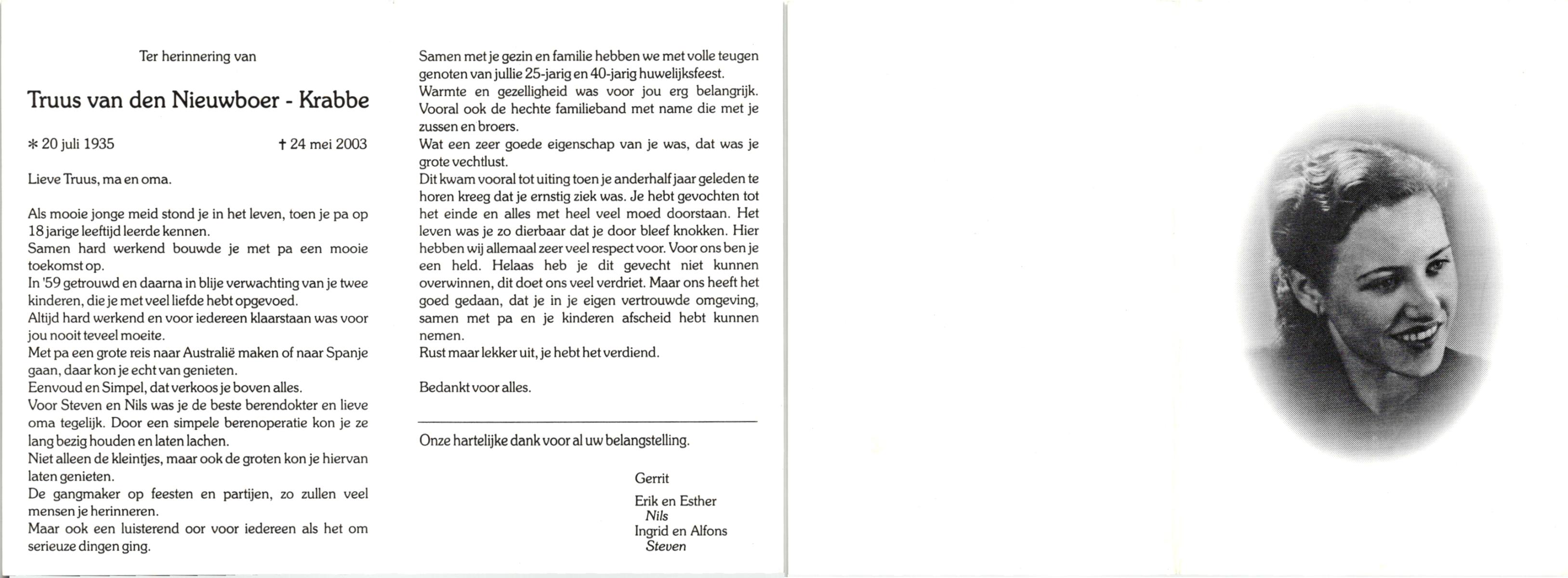 Ter herinnering van

Truus van den Nieuwboer - Krabbe

* 20 juli 1935 † 24 mei 2003

Lieve Truus, ma en oma.

Als mooie jonge meid stond je in het leven, toen je pa op 18 jarige leeftijd leerde kennen.
Samen hard werkend bouwde je met pa een mooie toekomst op.
In '59 getrouwd en daarna in blije verwachting van je twee kinderen, die je met veel liefde hebt opgevoed.
Altijd hard werkend en voor iedereen klaarstaan was voor jou nooit teveel moeite.
Met pa een grote reis naar Australië maken of naar Spanje gaan, daar kon je echt van genieten.
Eenvoud en Simpel, dat verkoos je boven alles.
Voor Steven en Nils was je de beste berendokter en lieve oma tegelijk. Door een simpele berenoperatie kon je ze lang bezig houden en laten lachen.
Niet alleen de kleintjes, maar ook de groten kon je hiervan laten genieten.
De gangmaker op feesten en partijen, zo zullen veel mensen je herinneren.
Maar ook een luisterend oor voor iedereen als het om serieuze dingen ging.

Samen met je gezin en familie hebben we met volle teugen genoten van jullie 25-jarig en 40-jarig huwelijksfeest.
Warmte en gezelligheid was voor jou erg belangrijk. Vooral ook de hechte familieband met name die met je zussen en broers.
Wat een zeer goede eigenschap van je was, dat was je grote vechtlust.
Dit kwam vooral tot uiting toen je anderhalf jaar geleden te horen kreeg dat je ernstig ziek was. Je hebt gevochten tot het einde en alles met heel veel moed doorstaan. Het leven was je zo dierbaar dat je door bleef knokken. Hier hebben wij allemaal zeer veel respect voor. Voor ons ben je een held. Helaas heb je dit gevecht niet kunnen overwinnen, dit doet ons veel verdriet. Maar ons heeft het goed gedaan, dat je in je eigen vertrouwde omgeving, samen met pa en je kinderen afscheid hebt kunnen nemen.
Rust maar lekker uit, je hebt het verdiend.

Bedankt voor alles.

Onze hartelijke dank voor al uw belangstelling.

Gerrit

Erik en Esther
Nils
Ingrid en Alfons
Steven